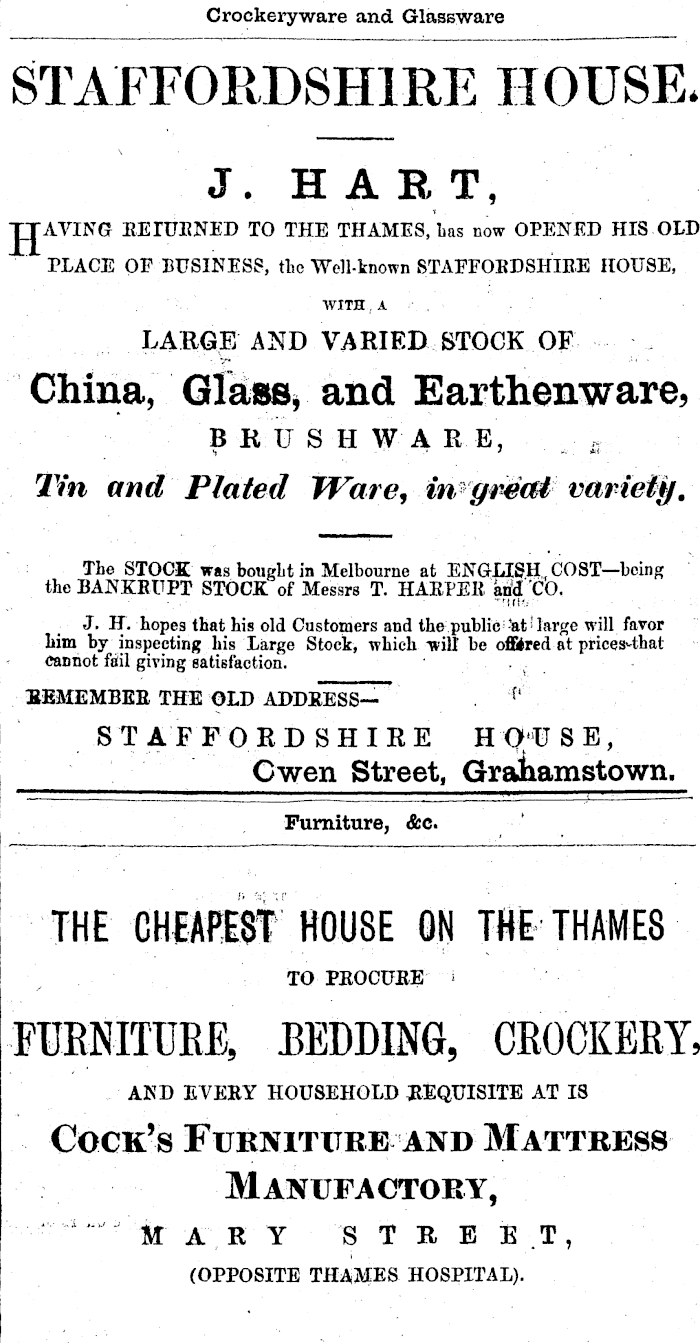 Crockeryware and Glassware

STAFFORDSHIRE HOUSE.

J. HART,

HAVING RETURNED TO THE THAMES, has now OPENED HIS OLD PLACE OF BUSINESS, the Well-known STAFFORDSHIRE HOUSE,

WITH A

LARGE AND VARIED STOCK OF

China, Glass, and Earthenware,

BRUSHWARE,

Tin and Plated Ware, in great variety.

The STOCK was bought in Melbourne at ENGLISH COST—being the BANKRUPT STOCK of Messrs T. HARPER and CO.

J. H. hopes that his old Customers and the public at large will favor him by inspecting his Large Stock, which will be offered at prices that cannot fail giving satisfaction.

REMEMBER THE OLD ADDRESS—

STAFFORDSHIRE HOUSE,
Owen Street, Grahamstown.

Furniture, &c.

THE CHEAPEST HOUSE ON THE THAMES

TO PROCURE

FURNITURE, BEDDING, CROCKERY,

AND EVERY HOUSEHOLD REQUISITE AT IS

COCK'S FURNITURE AND MATTRESS MANUFACTORY,

MARY STREET,

(OPPOSITE THAMES HOSPITAL).